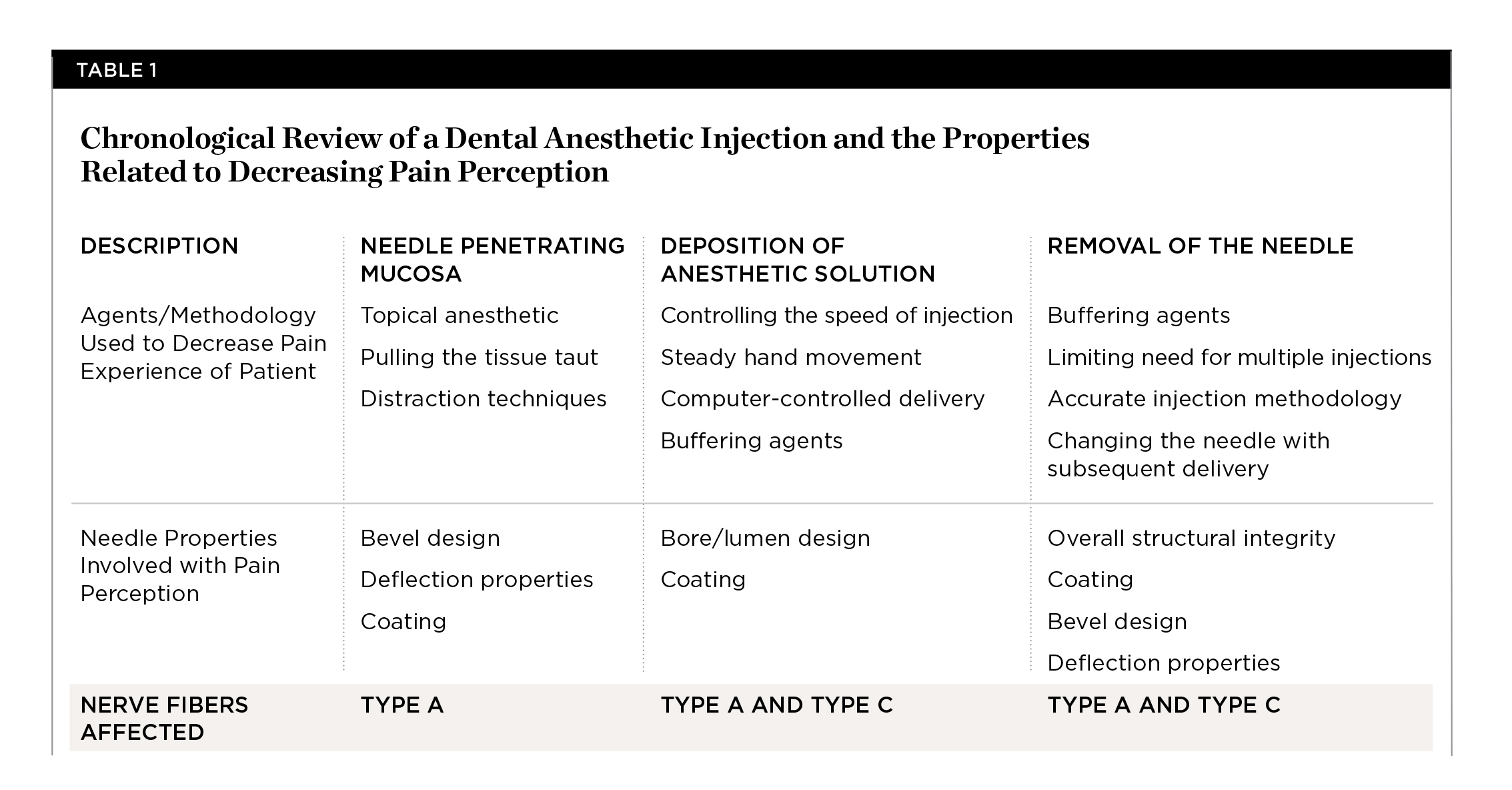 TABLE 1

Chronological Review of a Dental Anesthetic Injection and the Properties Related to Decreasing Pain Perception

| DESCRIPTION | NEEDLE PENETRATING MUCOSA | DEPOSITION OF ANESTHETIC SOLUTION | REMOVAL OF THE NEEDLE |
|---|---|---|---|
| Agents/Methodology Used to Decrease Pain Experience of Patient | Topical anesthetic<br>Pulling the tissue taut<br>Distraction techniques | Controlling the speed of injection<br>Steady hand movement<br>Computer-controlled delivery<br>Buffering agents | Buffering agents<br>Limiting need for multiple injections<br>Accurate injection methodology<br>Changing the needle with subsequent delivery |
| Needle Properties Involved with Pain Perception | Bevel design<br>Deflection properties<br>Coating | Bore/lumen design<br>Coating | Overall structural integrity<br>Coating<br>Bevel design<br>Deflection properties |
| NERVE FIBERS AFFECTED | TYPE A | TYPE A AND TYPE C | TYPE A AND TYPE C |